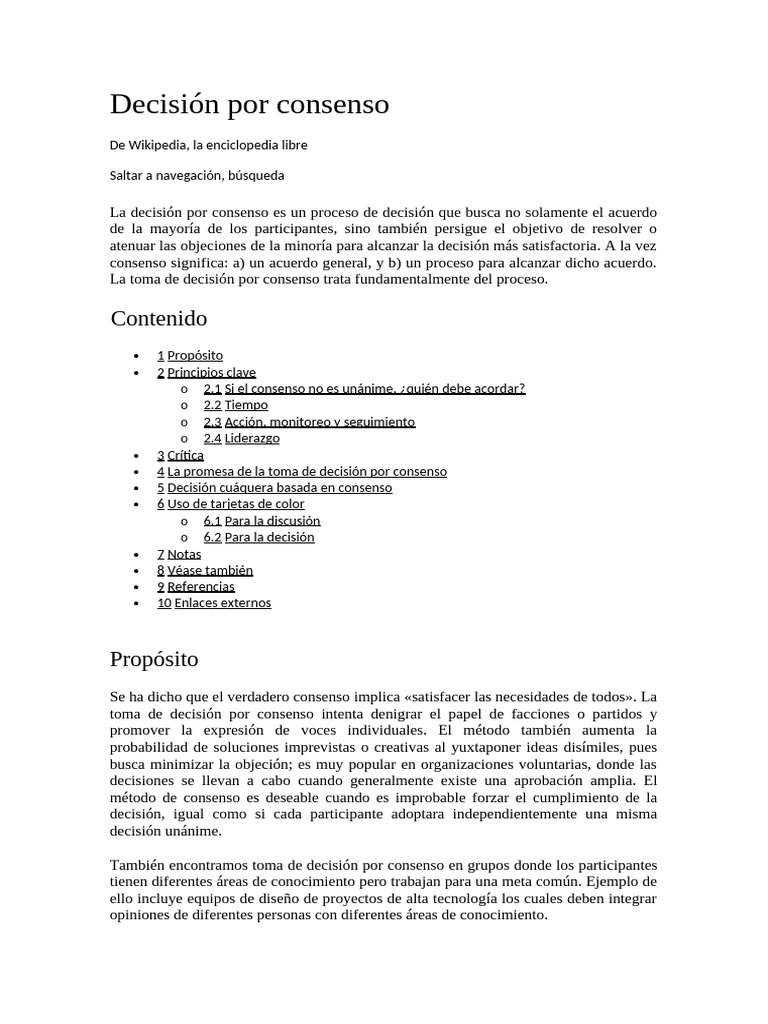 Decisión por consenso

De Wikipedia, la enciclopedia libre

Saltar a navegación, búsqueda

La decisión por consenso es un proceso de decisión que busca no solamente el acuerdo de la mayoría de los participantes, sino también persigue el objetivo de resolver o atenuar las objeciones de la minoría para alcanzar la decisión más satisfactoria. A la vez consenso significa: a) un acuerdo general, y b) un proceso para alcanzar dicho acuerdo. La toma de decisión por consenso trata fundamentalmente del proceso.

Contenido

- 1 Propósito
- 2 Principios clave
  - 2.1 Si el consenso no es unánime, ¿quién debe acordar?
  - 2.2 Tiempo
  - 2.3 Acción, monitoreo y seguimiento
  - 2.4 Liderazgo
- 3 Crítica
- 4 La promesa de la toma de decisión por consenso
- 5 Decisión cuáquera basada en consenso
- 6 Uso de tarjetas de color
  - 6.1 Para la discusión
  - 6.2 Para la decisión
- 7 Notas
- 8 Véase también
- 9 Referencias
- 10 Enlaces externos

Propósito

Se ha dicho que el verdadero consenso implica «satisfacer las necesidades de todos». La toma de decisión por consenso intenta denigrar el papel de facciones o partidos y promover la expresión de voces individuales. El método también aumenta la probabilidad de soluciones imprevistas o creativas al yuxtaponer ideas disímiles, pues busca minimizar la objeción; es muy popular en organizaciones voluntarias, donde las decisiones se llevan a cabo cuando generalmente existe una aprobación amplia. El método de consenso es deseable cuando es improbable forzar el cumplimiento de la decisión, igual como si cada participante adoptara independientemente una misma decisión unánime.

También encontramos toma de decisión por consenso en grupos donde los participantes tienen diferentes áreas de conocimiento pero trabajan para una meta común. Ejemplo de ello incluye equipos de diseño de proyectos de alta tecnología los cuales deben integrar opiniones de diferentes personas con diferentes áreas de conocimiento.